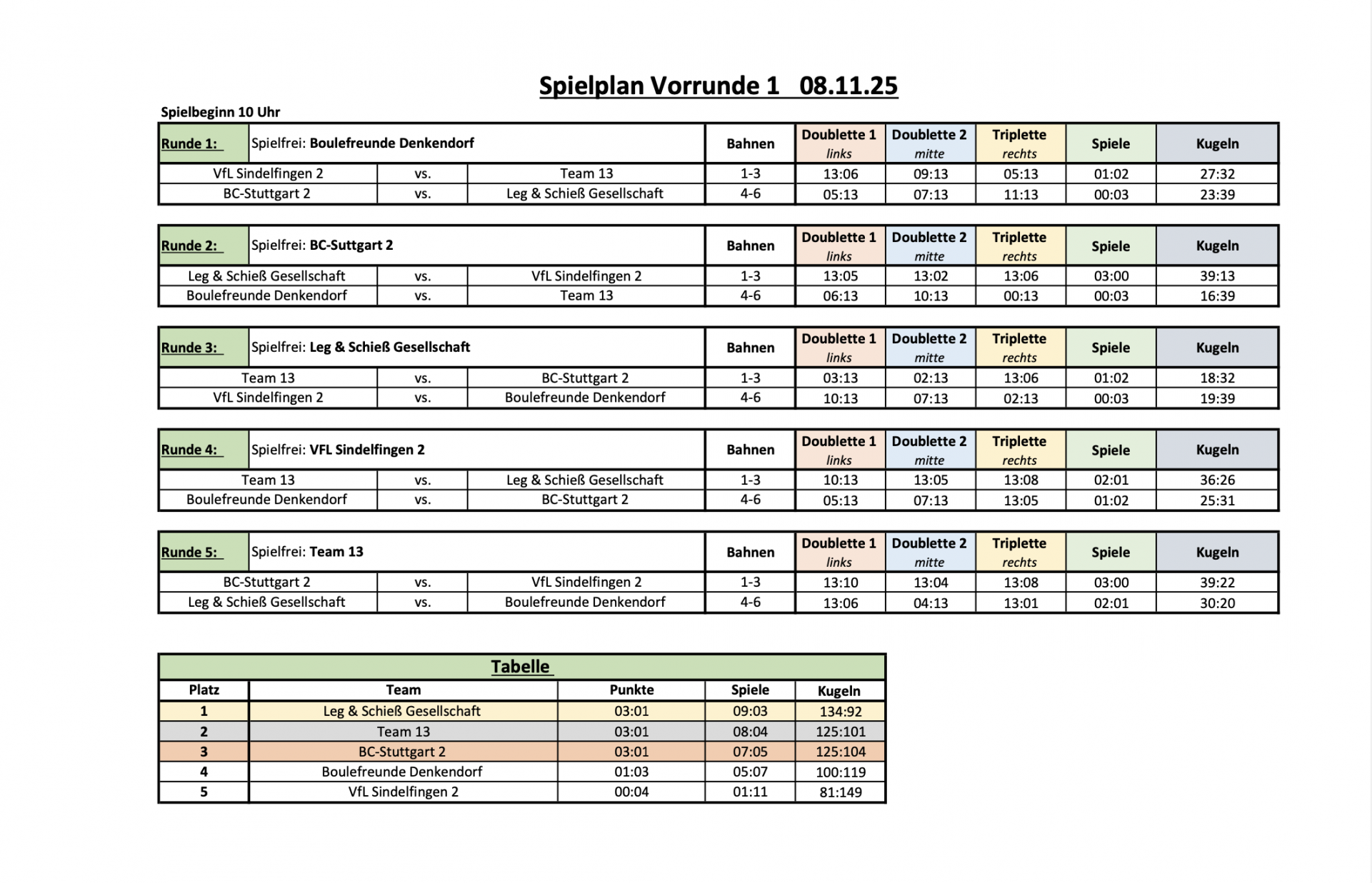 Spielplan Vorrunde 1 08.11.25

Spielbeginn 10 Uhr

| Runde 1: | Spielfrei: Boulefreunde Denkendorf | | Bahnen | Doublette 1 links | Doublette 2 mitte | Triplette rechts | Spiele | Kugeln |
|---|---|---|---|---|---|---|---|---|
| VfL Sindelfingen 2 | vs. | Team 13 | 1-3 | 13:06 | 09:13 | 05:13 | 01:02 | 27:32 |
| BC-Stuttgart 2 | vs. | Leg & Schieß Gesellschaft | 4-6 | 05:13 | 07:13 | 11:13 | 00:03 | 23:39 |

| Runde 2: | Spielfrei: BC-Suttgart 2 | | Bahnen | Doublette 1 links | Doublette 2 mitte | Triplette rechts | Spiele | Kugeln |
|---|---|---|---|---|---|---|---|---|
| Leg & Schieß Gesellschaft | vs. | VfL Sindelfingen 2 | 1-3 | 13:05 | 13:02 | 13:06 | 03:00 | 39:13 |
| Boulefreunde Denkendorf | vs. | Team 13 | 4-6 | 06:13 | 10:13 | 00:13 | 00:03 | 16:39 |

| Runde 3: | Spielfrei: Leg & Schieß Gesellschaft | | Bahnen | Doublette 1 links | Doublette 2 mitte | Triplette rechts | Spiele | Kugeln |
|---|---|---|---|---|---|---|---|---|
| Team 13 | vs. | BC-Stuttgart 2 | 1-3 | 03:13 | 02:13 | 13:06 | 01:02 | 18:32 |
| VfL Sindelfingen 2 | vs. | Boulefreunde Denkendorf | 4-6 | 10:13 | 07:13 | 02:13 | 00:03 | 19:39 |

| Runde 4: | Spielfrei: VFL Sindelfingen 2 | | Bahnen | Doublette 1 links | Doublette 2 mitte | Triplette rechts | Spiele | Kugeln |
|---|---|---|---|---|---|---|---|---|
| Team 13 | vs. | Leg & Schieß Gesellschaft | 1-3 | 10:13 | 13:05 | 13:08 | 02:01 | 36:26 |
| Boulefreunde Denkendorf | vs. | BC-Stuttgart 2 | 4-6 | 05:13 | 07:13 | 13:05 | 01:02 | 25:31 |

| Runde 5: | Spielfrei: Team 13 | | Bahnen | Doublette 1 links | Doublette 2 mitte | Triplette rechts | Spiele | Kugeln |
|---|---|---|---|---|---|---|---|---|
| BC-Stuttgart 2 | vs. | VfL Sindelfingen 2 | 1-3 | 13:10 | 13:04 | 13:08 | 03:00 | 39:22 |
| Leg & Schieß Gesellschaft | vs. | Boulefreunde Denkendorf | 4-6 | 13:06 | 04:13 | 13:01 | 02:01 | 30:20 |

Tabelle

| Platz | Team | Punkte | Spiele | Kugeln |
|---|---|---|---|---|
| 1 | Leg & Schieß Gesellschaft | 03:01 | 09:03 | 134:92 |
| 2 | Team 13 | 03:01 | 08:04 | 125:101 |
| 3 | BC-Stuttgart 2 | 03:01 | 07:05 | 125:104 |
| 4 | Boulefreunde Denkendorf | 01:03 | 05:07 | 100:119 |
| 5 | VfL Sindelfingen 2 | 00:04 | 01:11 | 81:149 |